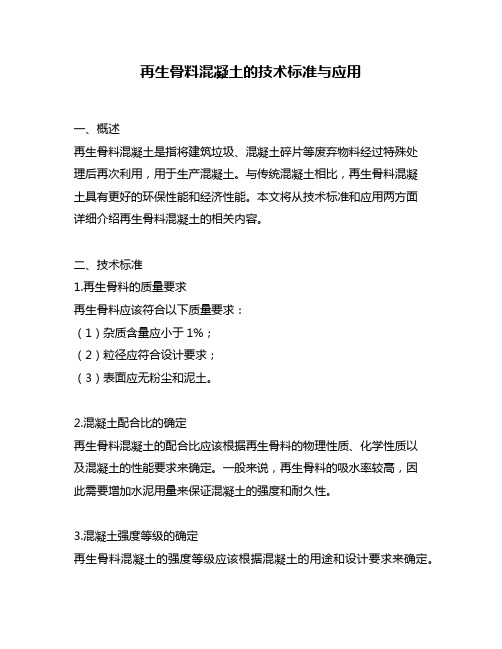 再生骨料混凝土的技术标准与应用

一、概述
再生骨料混凝土是指将建筑垃圾、混凝土碎片等废弃物料经过特殊处理后再次利用，用于生产混凝土。与传统混凝土相比，再生骨料混凝土具有更好的环保性能和经济性能。本文将从技术标准和应用两方面详细介绍再生骨料混凝土的相关内容。

二、技术标准
1.再生骨料的质量要求
再生骨料应该符合以下质量要求：
（1）杂质含量应小于 1%；
（2）粒径应符合设计要求；
（3）表面应无粉尘和泥土。

2.混凝土配合比的确定
再生骨料混凝土的配合比应该根据再生骨料的物理性质、化学性质以及混凝土的性能要求来确定。一般来说，再生骨料的吸水率较高，因此需要增加水泥用量来保证混凝土的强度和耐久性。

3.混凝土强度等级的确定
再生骨料混凝土的强度等级应该根据混凝土的用途和设计要求来确定。